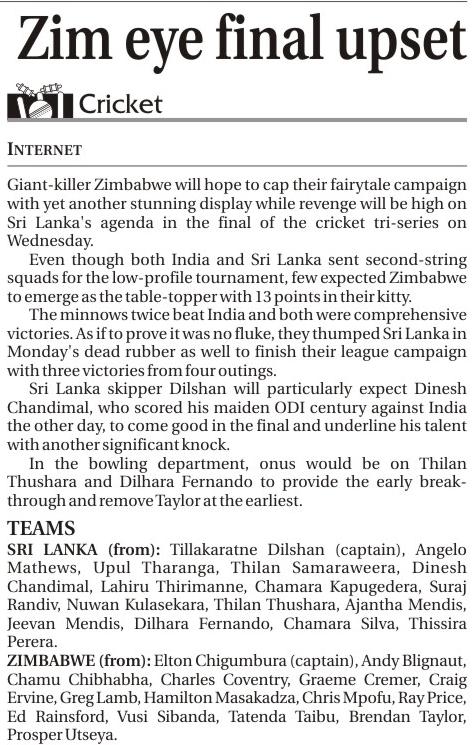 Zim eye final upset

Cricket

INTERNET

Giant-killer Zimbabwe will hope to cap their fairytale campaign with yet another stunning display while revenge will be high on Sri Lanka's agenda in the final of the cricket tri-series on Wednesday.

Even though both India and Sri Lanka sent second-string squads for the low-profile tournament, few expected Zimbabwe to emerge as the table-topper with 13 points in their kitty.

The minnows twice beat India and both were comprehensive victories. As if to prove it was no fluke, they thumped Sri Lanka in Monday's dead rubber as well to finish their league campaign with three victories from four outings.

Sri Lanka skipper Dilshan will particularly expect Dinesh Chandimal, who scored his maiden ODI century against India the other day, to come good in the final and underline his talent with another significant knock.

In the bowling department, onus would be on Thilan Thushara and Dilhara Fernando to provide the early breakthrough and remove Taylor at the earliest.

TEAMS

SRI LANKA (from): Tillakaratne Dilshan (captain), Angelo Mathews, Upul Tharanga, Thilan Samaraweera, Dinesh Chandimal, Lahiru Thirimanne, Chamara Kapugedera, Suraj Randiv, Nuwan Kulasekara, Thilan Thushara, Ajantha Mendis, Jeevan Mendis, Dilhara Fernando, Chamara Silva, Thissira Perera.

ZIMBABWE (from): Elton Chigumbura (captain), Andy Blignaut, Chamu Chibhabha, Charles Coventry, Graeme Cremer, Craig Ervine, Greg Lamb, Hamilton Masakadza, Chris Mpofu, Ray Price, Ed Rainsford, Vusi Sibanda, Tatenda Taibu, Brendan Taylor, Prosper Utseya.